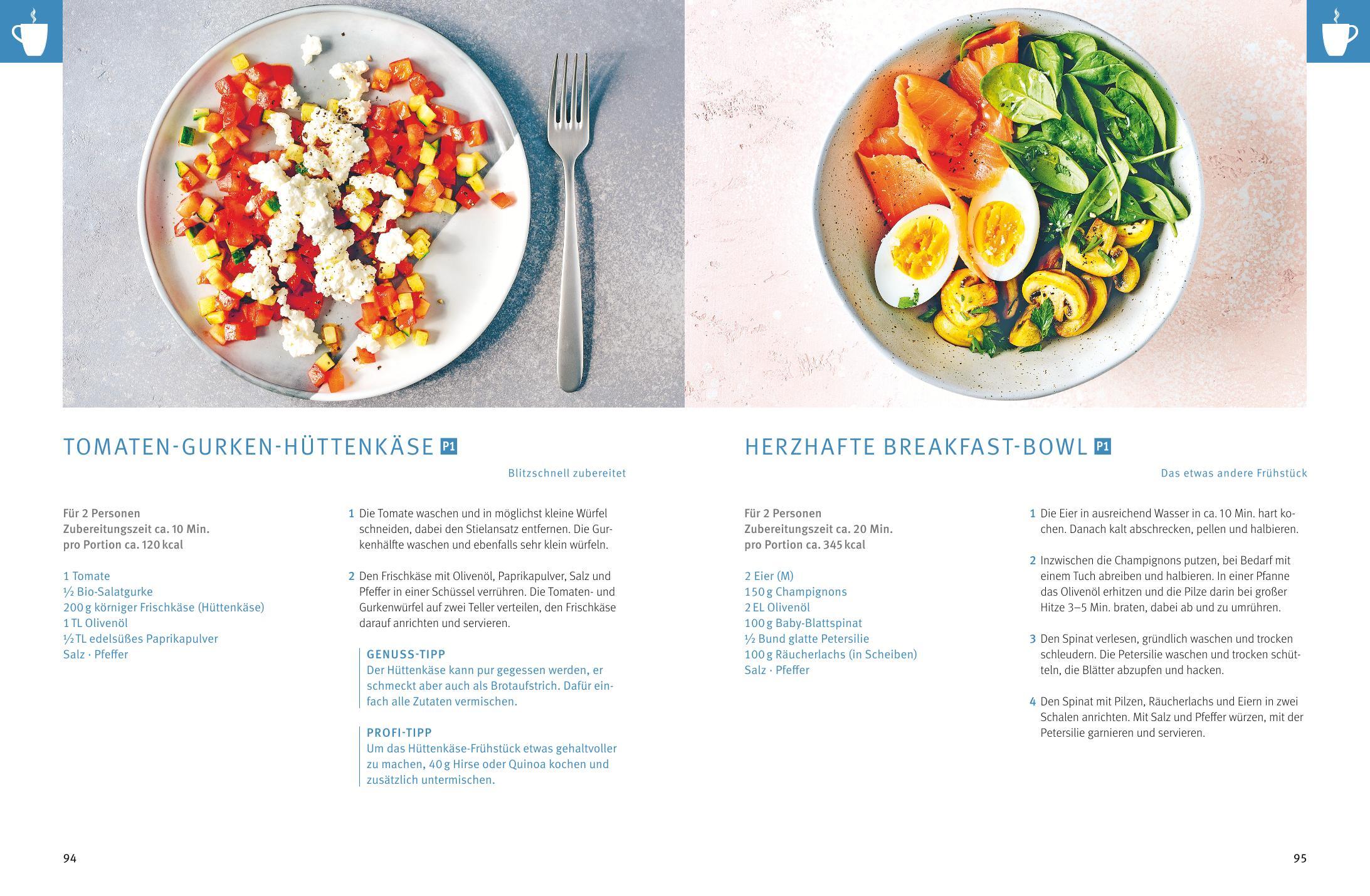 TOMATEN-GURKEN-HÜTTENKÄSE P1

Blitzschnell zubereitet

Für 2 Personen
Zubereitungszeit ca. 10 Min.
pro Portion ca. 120 kcal

1 Tomate
½ Bio-Salatgurke
200 g körniger Frischkäse (Hüttenkäse)
1 TL Olivenöl
½ TL edelsüßes Paprikapulver
Salz · Pfeffer

1 Die Tomate waschen und in möglichst kleine Würfel schneiden, dabei den Stielansatz entfernen. Die Gurkenhälfte waschen und ebenfalls sehr klein würfeln.

2 Den Frischkäse mit Olivenöl, Paprikapulver, Salz und Pfeffer in einer Schüssel verrühren. Die Tomaten- und Gurkenwürfel auf zwei Teller verteilen, den Frischkäse darauf anrichten und servieren.

GENUSS-TIPP
Der Hüttenkäse kann pur gegessen werden, er schmeckt aber auch als Brotaufstrich. Dafür einfach alle Zutaten vermischen.

PROFI-TIPP
Um das Hüttenkäse-Frühstück etwas gehaltvoller zu machen, 40 g Hirse oder Quinoa kochen und zusätzlich untermischen.

94

HERZHAFTE BREAKFAST-BOWL P1

Das etwas andere Frühstück

Für 2 Personen
Zubereitungszeit ca. 20 Min.
pro Portion ca. 345 kcal

2 Eier (M)
150 g Champignons
2 EL Olivenöl
100 g Baby-Blattspinat
½ Bund glatte Petersilie
100 g Räucherlachs (in Scheiben)
Salz · Pfeffer

1 Die Eier in ausreichend Wasser in ca. 10 Min. hart kochen. Danach kalt abschrecken, pellen und halbieren.

2 Inzwischen die Champignons putzen, bei Bedarf mit einem Tuch abreiben und halbieren. In einer Pfanne das Olivenöl erhitzen und die Pilze darin bei großer Hitze 3–5 Min. braten, dabei ab und zu umrühren.

3 Den Spinat verlesen, gründlich waschen und trocken schleudern. Die Petersilie waschen und trocken schütteln, die Blätter abzupfen und hacken.

4 Den Spinat mit Pilzen, Räucherlachs und Eiern in zwei Schalen anrichten. Mit Salz und Pfeffer würzen, mit der Petersilie garnieren und servieren.

95